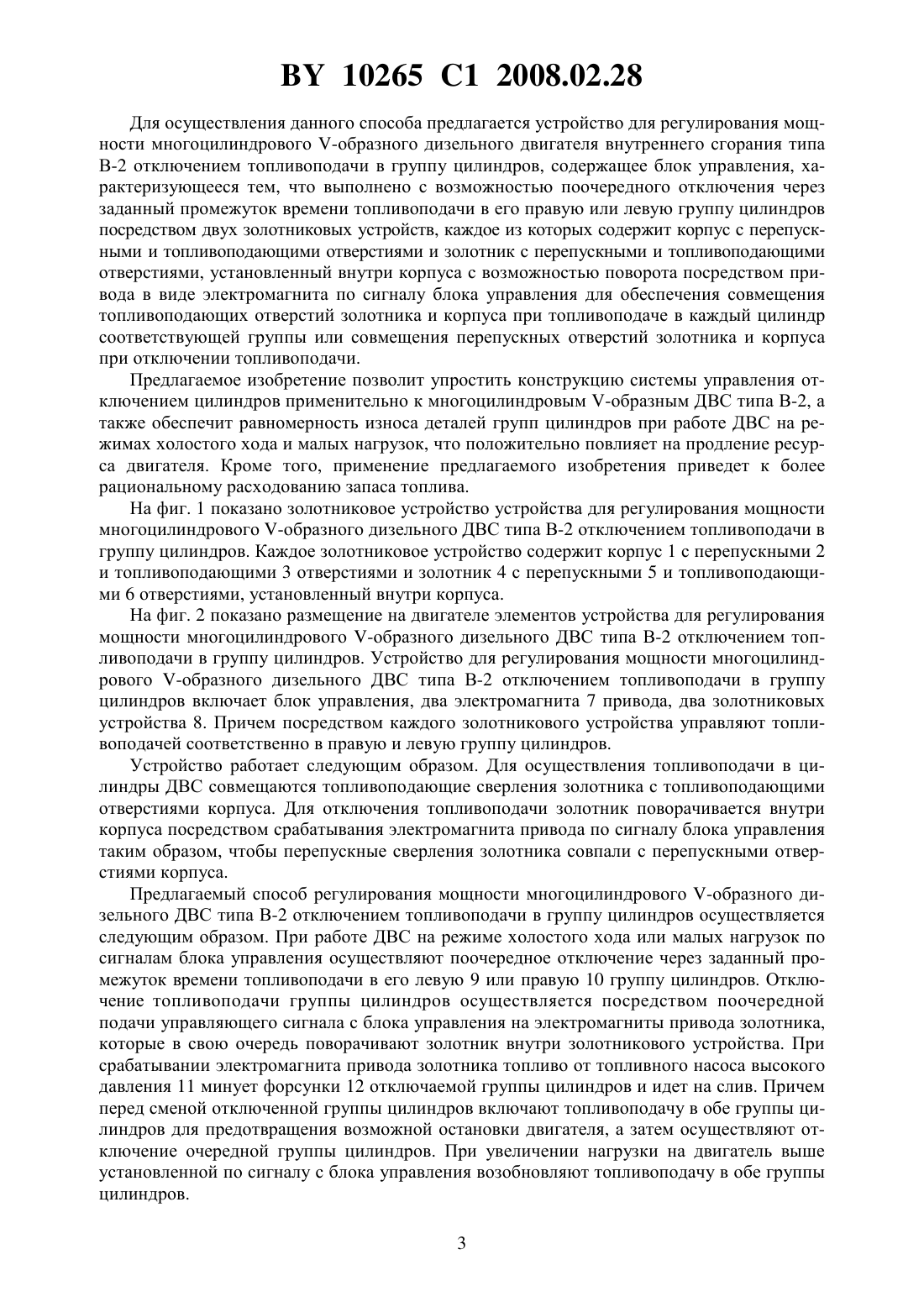 BY 10265 C1 2008.02.28

Для осуществления данного способа предлагается устройство для регулирования мощности многоцилиндрового V-образного дизельного двигателя внутреннего сгорания типа В-2 отключением топливоподачи в группу цилиндров, содержащее блок управления, характеризующееся тем, что выполнено с возможностью поочередного отключения через заданный промежуток времени топливоподачи в его правую или левую группу цилиндров посредством двух золотниковых устройств, каждое из которых содержит корпус с перепускными и топливоподающими отверстиями и золотник с перепускными и топливоподающими отверстиями, установленный внутри корпуса с возможностью поворота посредством привода в виде электромагнита по сигналу блока управления для обеспечения совмещения топливоподающих отверстий золотника и корпуса при топливоподаче в каждый цилиндр соответствующей группы или совмещения перепускных отверстий золотника и корпуса при отключении топливоподачи.

Предлагаемое изобретение позволит упростить конструкцию системы управления отключением цилиндров применительно к многоцилиндровым V-образным ДВС типа В-2, а также обеспечит равномерность износа деталей групп цилиндров при работе ДВС на режимах холостого хода и малых нагрузок, что положительно повлияет на продление ресурса двигателя. Кроме того, применение предлагаемого изобретения приведет к более рациональному расходованию запаса топлива.

На фиг. 1 показано золотниковое устройство устройства для регулирования мощности многоцилиндрового V-образного дизельного ДВС типа В-2 отключением топливоподачи в группу цилиндров. Каждое золотниковое устройство содержит корпус 1 с перепускными 2 и топливоподающими 3 отверстиями и золотник 4 с перепускными 5 и топливоподающими 6 отверстиями, установленный внутри корпуса.

На фиг. 2 показано размещение на двигателе элементов устройства для регулирования мощности многоцилиндрового V-образного дизельного ДВС типа В-2 отключением топливоподачи в группу цилиндров. Устройство для регулирования мощности многоцилиндрового V-образного дизельного ДВС типа В-2 отключением топливоподачи в группу цилиндров включает блок управления, два электромагнита 7 привода, два золотниковых устройства 8. Причем посредством каждого золотникового устройства управляют топливоподачей соответственно в правую и левую группу цилиндров.

Устройство работает следующим образом. Для осуществления топливоподачи в цилиндры ДВС совмещаются топливоподающие сверления золотника с топливоподающими отверстиями корпуса. Для отключения топливоподачи золотник поворачивается внутри корпуса посредством срабатывания электромагнита привода по сигналу блока управления таким образом, чтобы перепускные сверления золотника совпали с перепускными отверстиями корпуса.

Предлагаемый способ регулирования мощности многоцилиндрового V-образного дизельного ДВС типа В-2 отключением топливоподачи в группу цилиндров осуществляется следующим образом. При работе ДВС на режиме холостого хода или малых нагрузок по сигналам блока управления осуществляют поочередное отключение через заданный промежуток времени топливоподачи в его левую 9 или правую 10 группу цилиндров. Отключение топливоподачи группы цилиндров осуществляется посредством поочередной подачи управляющего сигнала с блока управления на электромагниты привода золотника, которые в свою очередь поворачивают золотник внутри золотникового устройства. При срабатывании электромагнита привода золотника топливо от топливного насоса высокого давления 11 минует форсунки 12 отключаемой группы цилиндров и идет на слив. Причем перед сменой отключенной группы цилиндров включают топливоподачу в обе группы цилиндров для предотвращения возможной остановки двигателя, а затем осуществляют отключение очередной группы цилиндров. При увеличении нагрузки на двигатель выше установленной по сигналу с блока управления возобновляют топливоподачу в обе группы цилиндров.

3